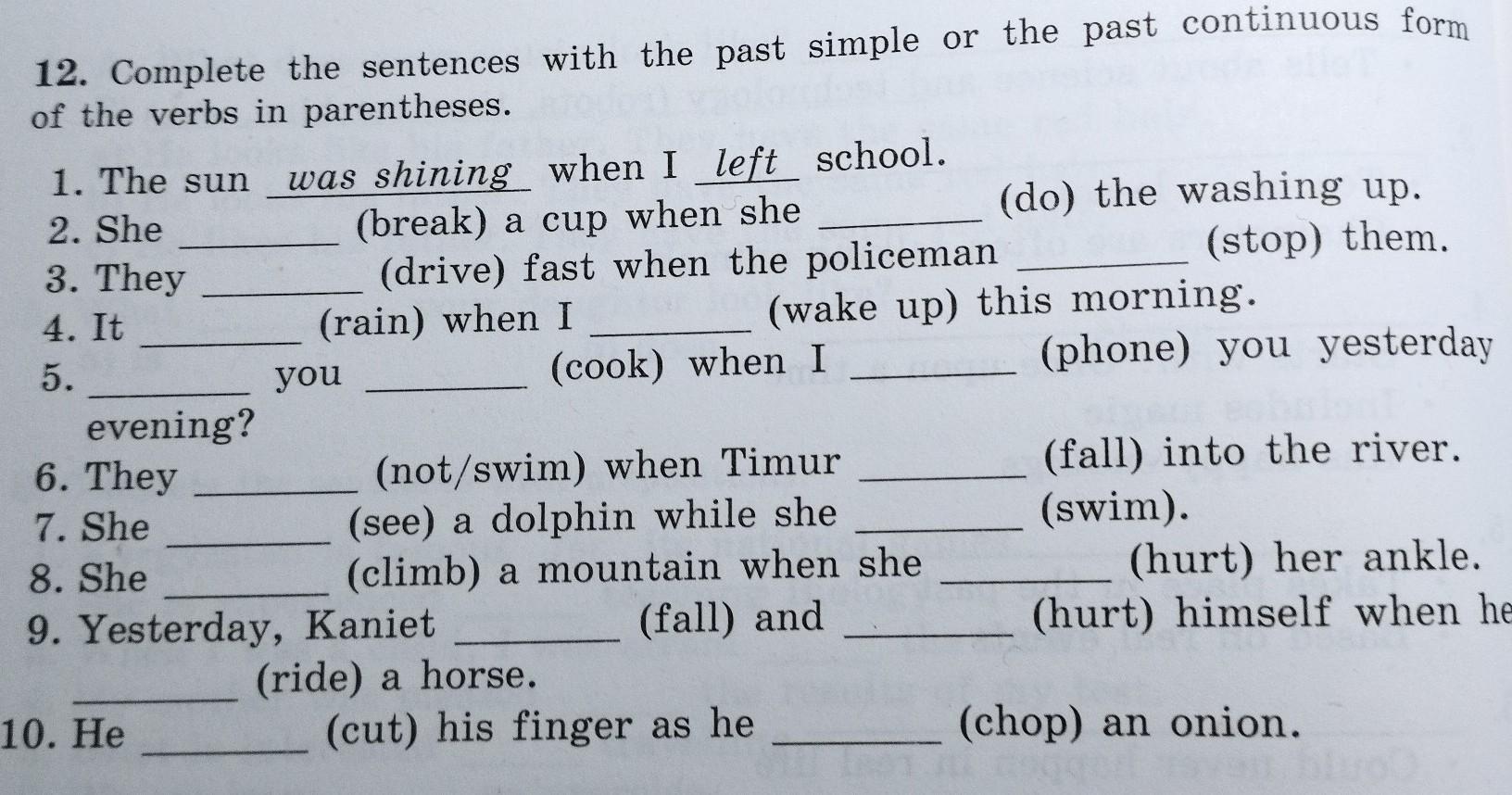 12. Complete the sentences with the past simple or the past continuous form of the verbs in parentheses.

1. The sun was shining when I left school.
2. She ____ (break) a cup when she ____ (do) the washing up.
3. They ____ (drive) fast when the policeman ____ (stop) them.
4. It ____ (rain) when I ____ (wake up) this morning.
5. ____ you ____ (cook) when I ____ (phone) you yesterday evening?
6. They ____ (not/swim) when Timur ____ (fall) into the river.
7. She ____ (see) a dolphin while she ____ (swim).
8. She ____ (climb) a mountain when she ____ (hurt) her ankle.
9. Yesterday, Kaniet ____ (fall) and ____ (hurt) himself when he ____ (ride) a horse.
10. He ____ (cut) his finger as he ____ (chop) an onion.